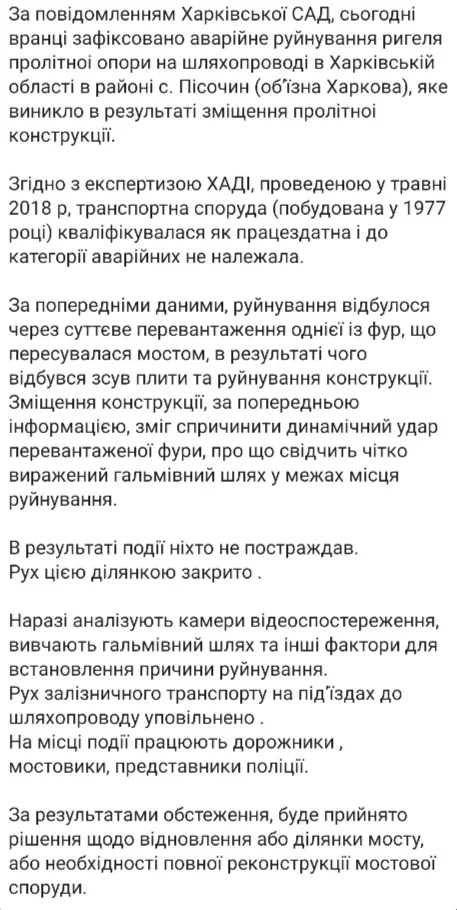 За повідомленням Харківської САД, сьогодні вранці зафіксовано аварійне руйнування ригеля пролітної опори на шляхопроводі в Харківській області в районі с. Пісочин (об'їзна Харкова), яке виникло в результаті зміщення пролітної конструкції.

Згідно з експертизою ХАДІ, проведеною у травні 2018 р, транспортна споруда (побудована у 1977 році) кваліфікувалася як працездатна і до категорії аварійних не належала.

За попередніми даними, руйнування відбулося через суттєве перевантаження однієї із фур, що пересувалася мостом, в результаті чого відбувся зсув плити та руйнування конструкції. Зміщення конструкції, за попередньою інформацією, зміг спричинити динамічний удар перевантаженої фури, про що свідчить чітко виражений гальмівний шлях у межах місця руйнування.

В результаті події ніхто не постраждав.
Рух цією ділянкою закрито .

Наразі аналізують камери відеоспостереження, вивчають гальмівний шлях та інші фактори для встановлення причини руйнування.
Рух залізничного транспорту на під'їздах до шляхопроводу уповільнено .
На місці події працюють дорожники , мостовики, представники поліції.

За результатами обстеження, буде прийнято рішення щодо відновлення або ділянки мосту, або необхідності повної реконструкції мостової споруди.